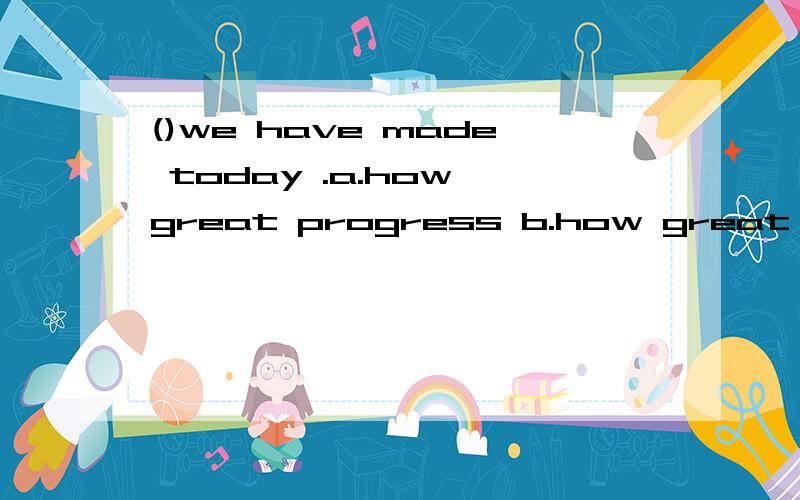 ()we have made today .a.how great progress b.how great